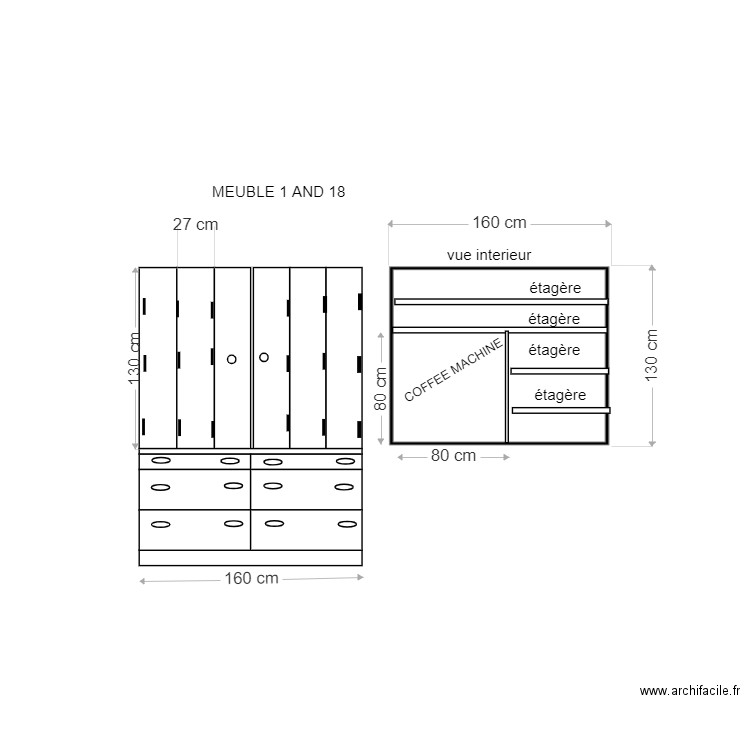 MEUBLE 1 AND 18

27 cm

130 cm

160 cm

160 cm

vue interieur

étagère

étagère

étagère

étagère

COFFEE MACHINE

80 cm

80 cm

130 cm

www.archifacile.fr